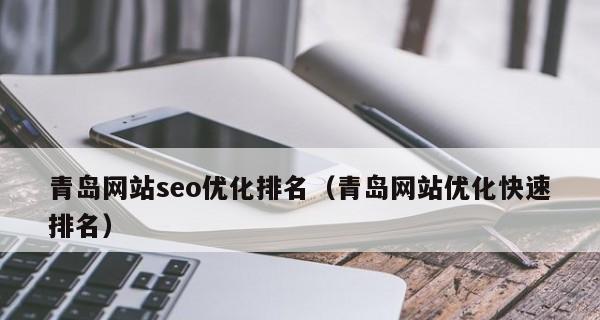 青岛网站seo优化排名（青岛网站优化快速排名）